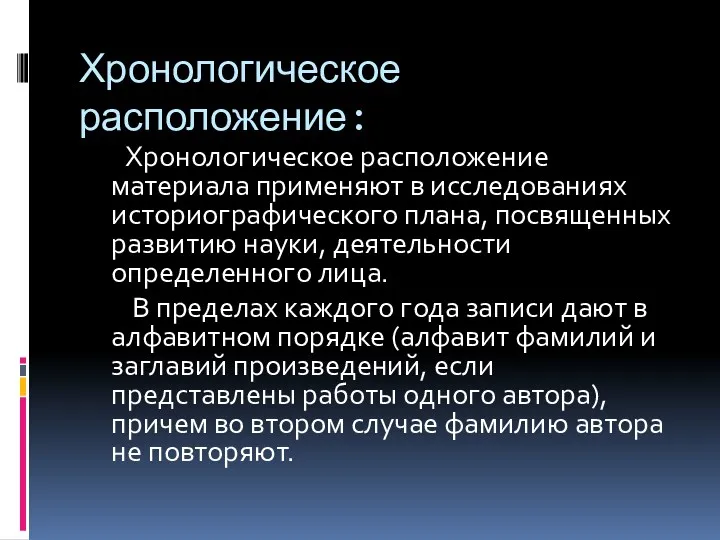 Хронологическое расположение :

Хронологическое расположение материала применяют в исследованиях историографического плана, посвященных развитию науки, деятельности определенного лица.

В пределах каждого года записи дают в алфавитном порядке (алфавит фамилий и заглавий произведений, если представлены работы одного автора), причем во втором случае фамилию автора не повторяют.